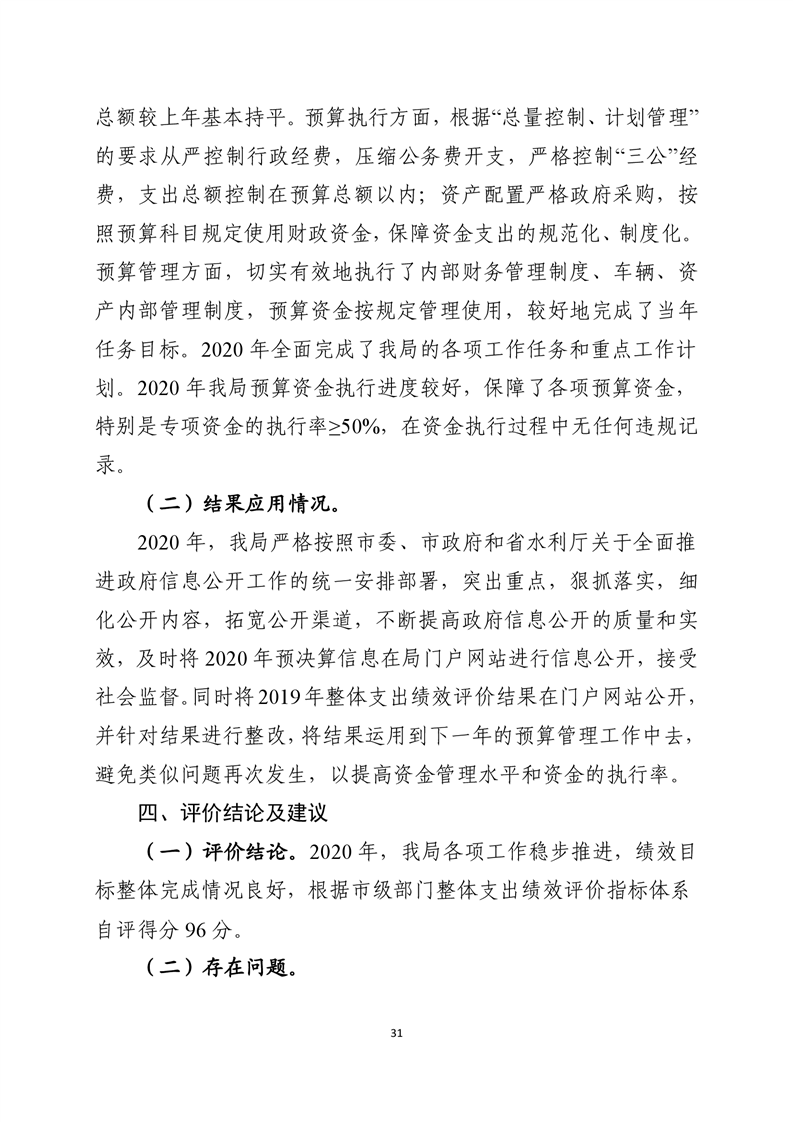 总额较上年基本持平。预算执行方面，根据“总量控制、计划管理”的要求从严控制行政经费，压缩公务费开支，严格控制“三公”经费，支出总额控制在预算总额以内；资产配置严格政府采购，按照预算科目规定使用财政资金，保障资金支出的规范化、制度化。预算管理方面，切实有效地执行了内部财务管理制度、车辆、资产内部管理制度，预算资金按规定管理使用，较好地完成了当年任务目标。2020 年全面完成了我局的各项工作任务和重点工作计划。2020 年我局预算资金执行进度较好，保障了各项预算资金，特别是专项资金的执行率≥50%，在资金执行过程中无任何违规记录。

（二）结果应用情况。

2020 年，我局严格按照市委、市政府和省水利厅关于全面推进政府信息公开工作的统一安排部署，突出重点，狠抓落实，细化公开内容，拓宽公开渠道，不断提高政府信息公开的质量和实效，及时将 2020 年预决算信息在局门户网站进行信息公开，接受社会监督。同时将 2019 年整体支出绩效评价结果在门户网站公开，并针对结果进行整改，将结果运用到下一年的预算管理工作中去，避免类似问题再次发生，以提高资金管理水平和资金的执行率。

四、评价结论及建议

（一）评价结论。2020 年，我局各项工作稳步推进，绩效目标整体完成情况良好，根据市级部门整体支出绩效评价指标体系自评得分 96 分。

（二）存在问题。

31